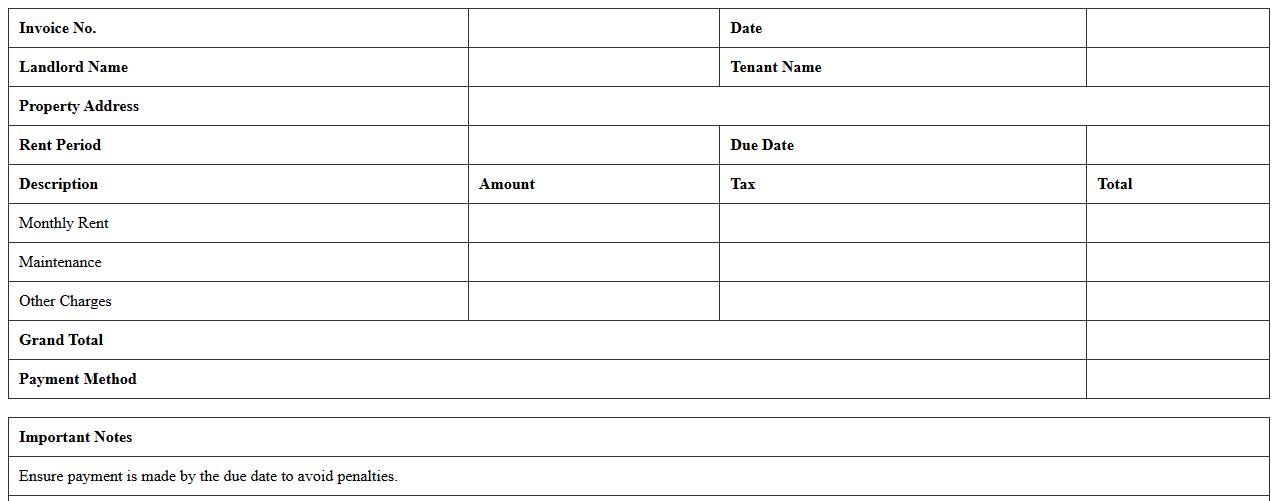 | Invoice No. | | Date | |
|---|---|---|---|
| Landlord Name | | Tenant Name | |
| Property Address | | | |
| Rent Period | | Due Date | |
| Description | Amount | Tax | Total |
| Monthly Rent | | | |
| Maintenance | | | |
| Other Charges | | | |
| Grand Total | | | |
| Payment Method | | | |

| Important Notes |
|---|
| Ensure payment is made by the due date to avoid penalties. |